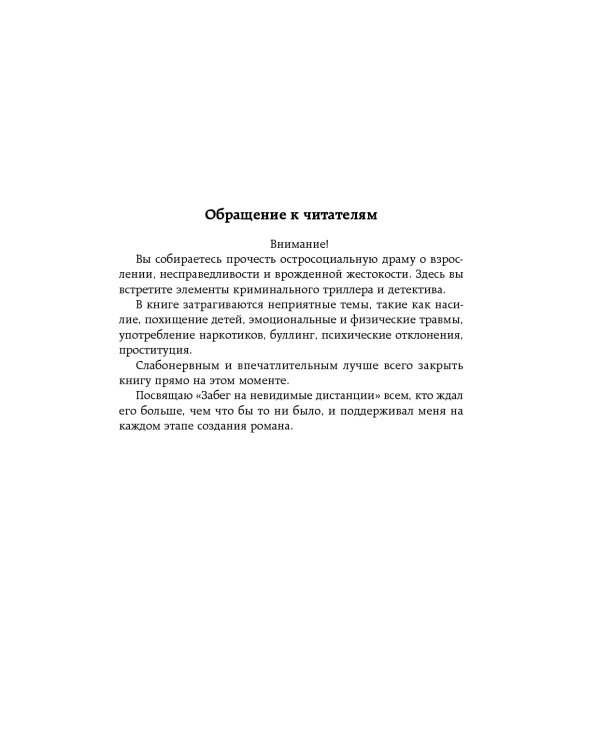 Обращение к читателям

Внимание!

Вы собираетесь прочесть остросоциальную драму о взрослении, несправедливости и врожденной жестокости. Здесь вы встретите элементы криминального триллера и детектива.

В книге затрагиваются неприятные темы, такие как насилие, похищение детей, эмоциональные и физические травмы, употребление наркотиков, буллинг, психические отклонения, проституция.

Слабонервным и впечатлительным лучше всего закрыть книгу прямо на этом моменте.

Посвящаю «Забег на невидимые дистанции» всем, кто ждал его больше, чем что бы то ни было, и поддерживал меня на каждом этапе создания романа.